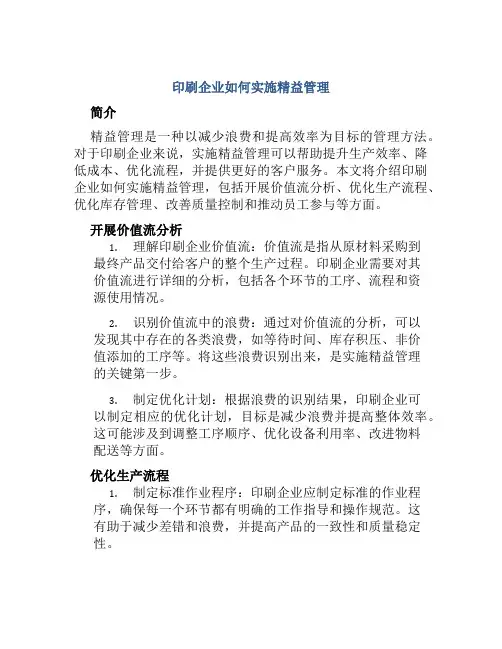 印刷企业如何实施精益管理

简介

精益管理是一种以减少浪费和提高效率为目标的管理方法。对于印刷企业来说，实施精益管理可以帮助提升生产效率、降低成本、优化流程，并提供更好的客户服务。本文将介绍印刷企业如何实施精益管理，包括开展价值流分析、优化生产流程、优化库存管理、改善质量控制和推动员工参与等方面。

开展价值流分析

1. 理解印刷企业价值流：价值流是指从原材料采购到最终产品交付给客户的整个生产过程。印刷企业需要对其价值流进行详细的分析，包括各个环节的工序、流程和资源使用情况。

2. 识别价值流中的浪费：通过对价值流的分析，可以发现其中存在的各类浪费，如等待时间、库存积压、非价值添加的工序等。将这些浪费识别出来，是实施精益管理的关键第一步。

3. 制定优化计划：根据浪费的识别结果，印刷企业可以制定相应的优化计划，目标是减少浪费并提高整体效率。这可能涉及到调整工序顺序、优化设备利用率、改进物料配送等方面。

优化生产流程

1. 制定标准作业程序：印刷企业应制定标准的作业程序，确保每一个环节都有明确的工作指导和操作规范。这有助于减少差错和浪费，并提高产品的一致性和质量稳定性。